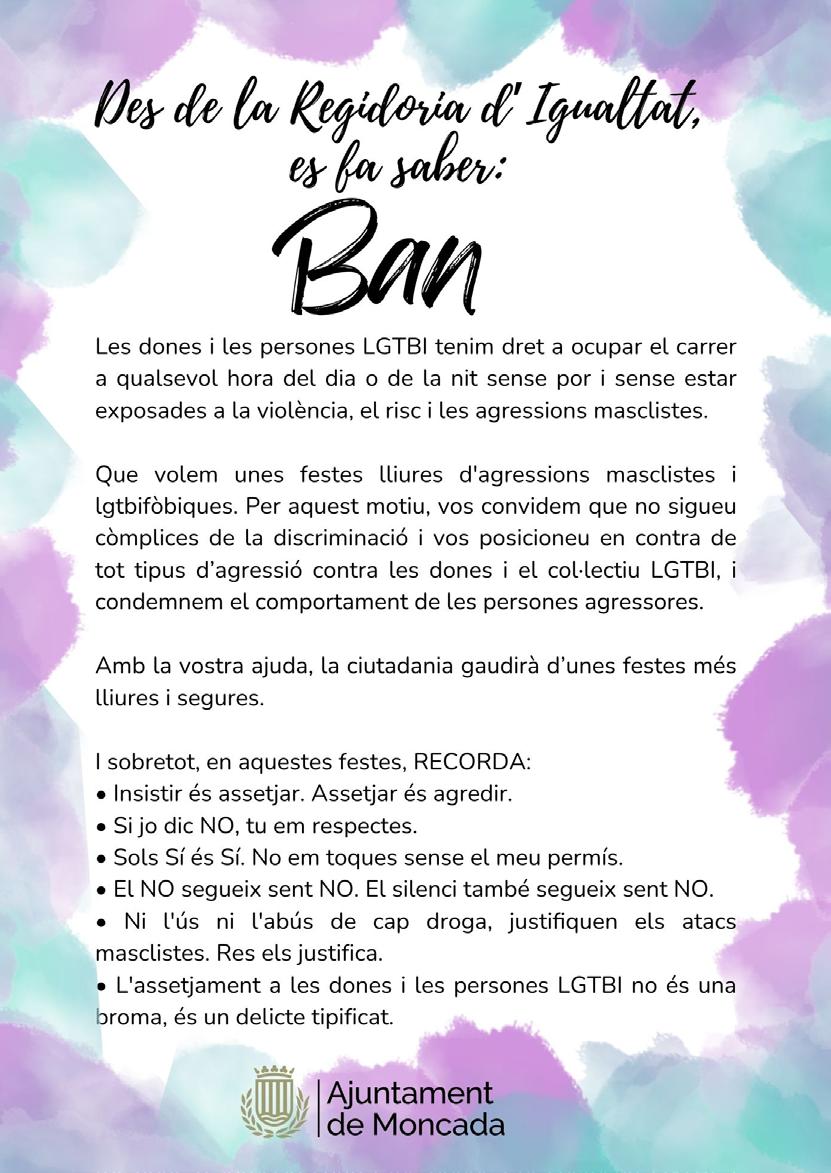 Des de la Regidoria d' Igualtat,
es fa saber:

Ban

Les dones i les persones LGTBI tenim dret a ocupar el carrer a qualsevol hora del dia o de la nit sense por i sense estar exposades a la violència, el risc i les agressions masclistes.

Que volem unes festes lliures d'agressions masclistes i lgtbifòbiques. Per aquest motiu, vos convidem que no sigueu còmplices de la discriminació i vos posicioneu en contra de tot tipus d'agressió contra les dones i el col·lectiu LGTBI, i condemnem el comportament de les persones agressores.

Amb la vostra ajuda, la ciutadania gaudirà d'unes festes més lliures i segures.

I sobretot, en aquestes festes, RECORDA:
• Insistir és assetjar. Assetjar és agredir.
• Si jo dic NO, tu em respectes.
• Sols Sí és Sí. No em toques sense el meu permís.
• El NO segueix sent NO. El silenci també segueix sent NO.
• Ni l'ús ni l'abús de cap droga, justifiquen els atacs masclistes. Res els justifica.
• L'assetjament a les dones i les persones LGTBI no és una broma, és un delicte tipificat.

Ajuntament
de Moncada